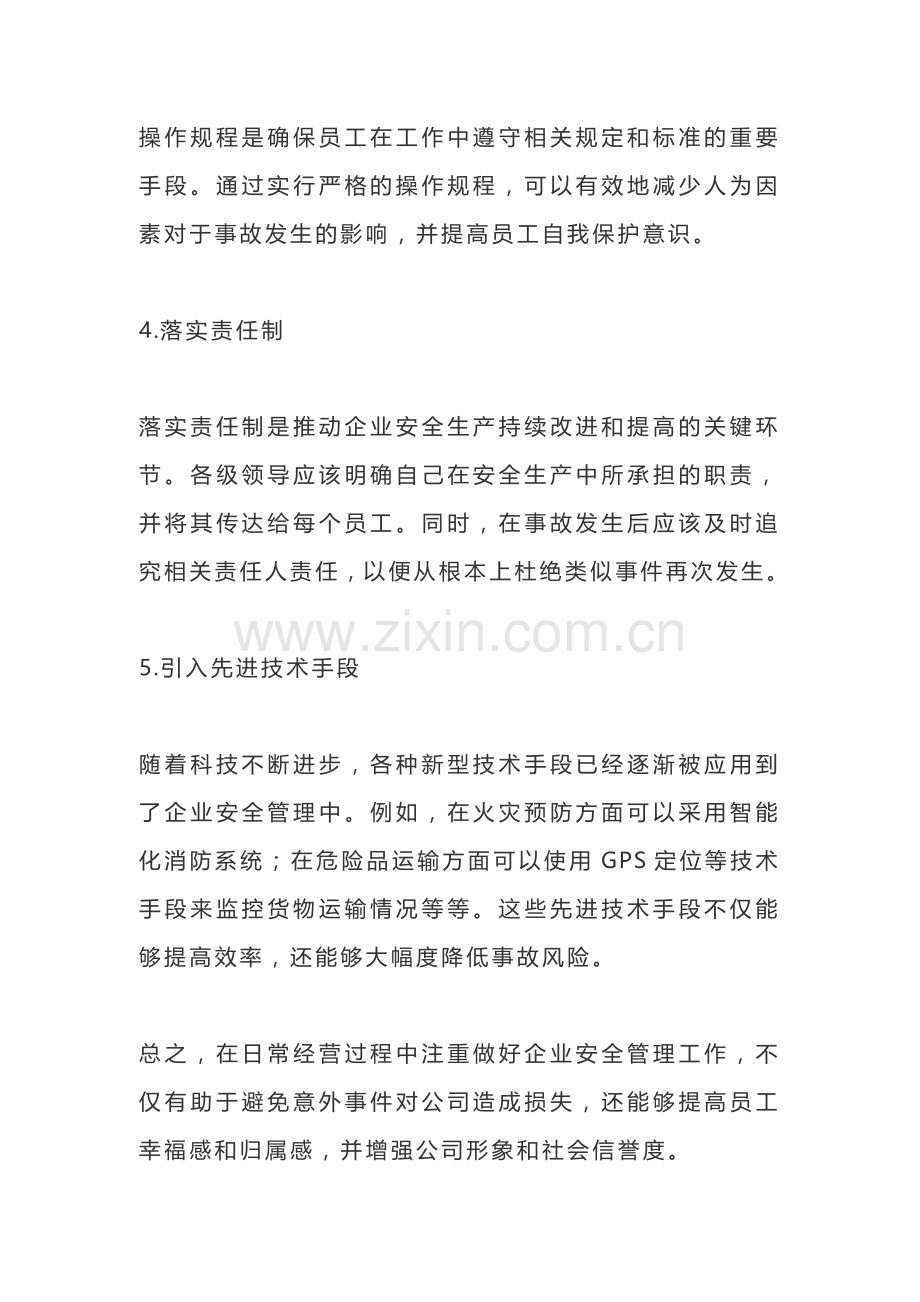 操作规程是确保员工在工作中遵守相关规定和标准的重要手段。通过实行严格的操作规程，可以有效地减少人为因素对于事故发生的影响，并提高员工自我保护意识。

4.落实责任制

落实责任制是推动企业安全生产持续改进和提高的关键环节。各级领导应该明确自己在安全生产中所承担的职责，并将其传达给每个员工。同时，在事故发生后应该及时追究相关责任人责任，以便从根本上杜绝类似事件再次发生。

www.zixin.com.cn

5.引入先进技术手段

随着科技不断进步，各种新型技术手段已经逐渐被应用到了企业安全管理中。例如，在火灾预防方面可以采用智能化消防系统；在危险品运输方面可以使用 GPS 定位等技术手段来监控货物运输情况等等。这些先进技术手段不仅能够提高效率，还能够大幅度降低事故风险。

总之，在日常经营过程中注重做好企业安全管理工作，不仅有助于避免意外事件对公司造成损失，还能够提高员工幸福感和归属感，并增强公司形象和社会信誉度。